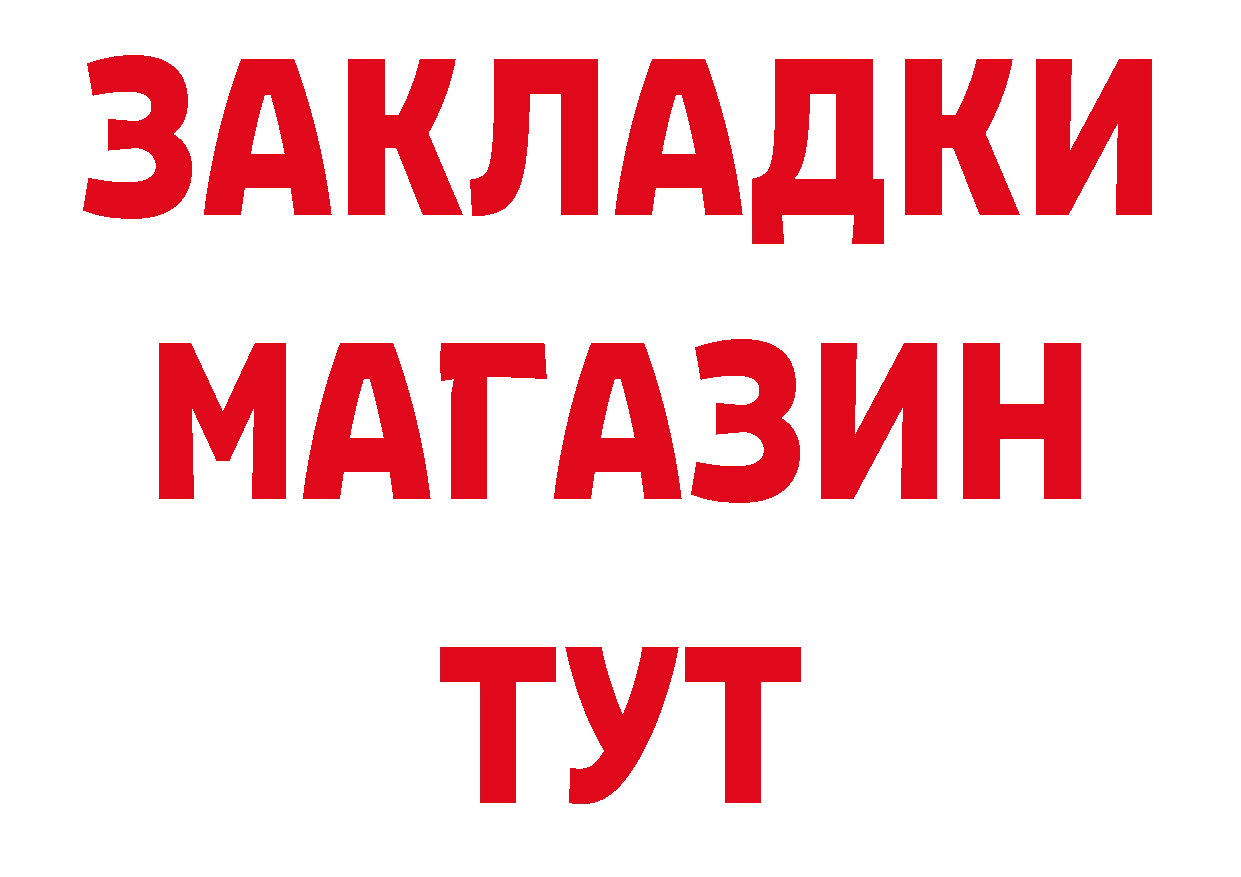 ЗАКЛАДКИ
МАГАЗИН
ТУТ